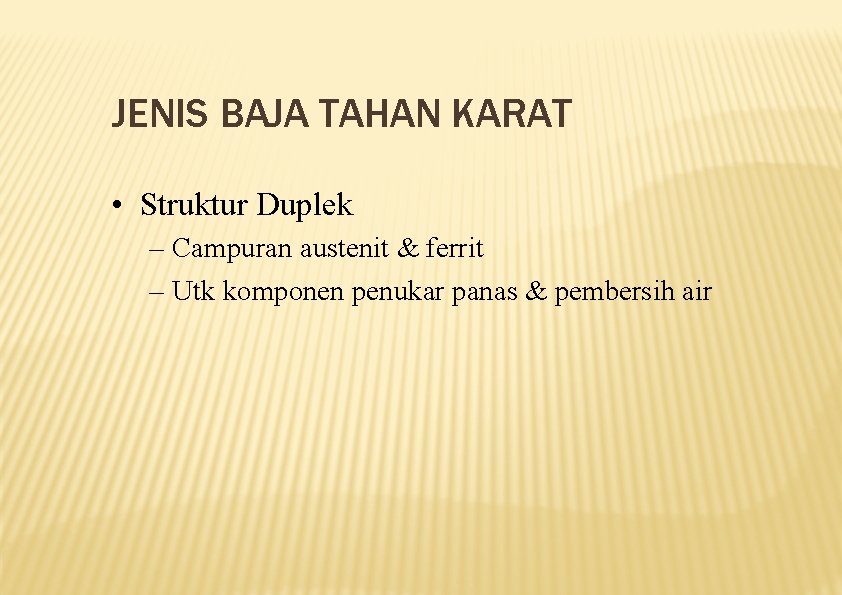 JENIS BAJA TAHAN KARAT

• Struktur Duplek
– Campuran austenit & ferrit
– Utk komponen penukar panas & pembersih air